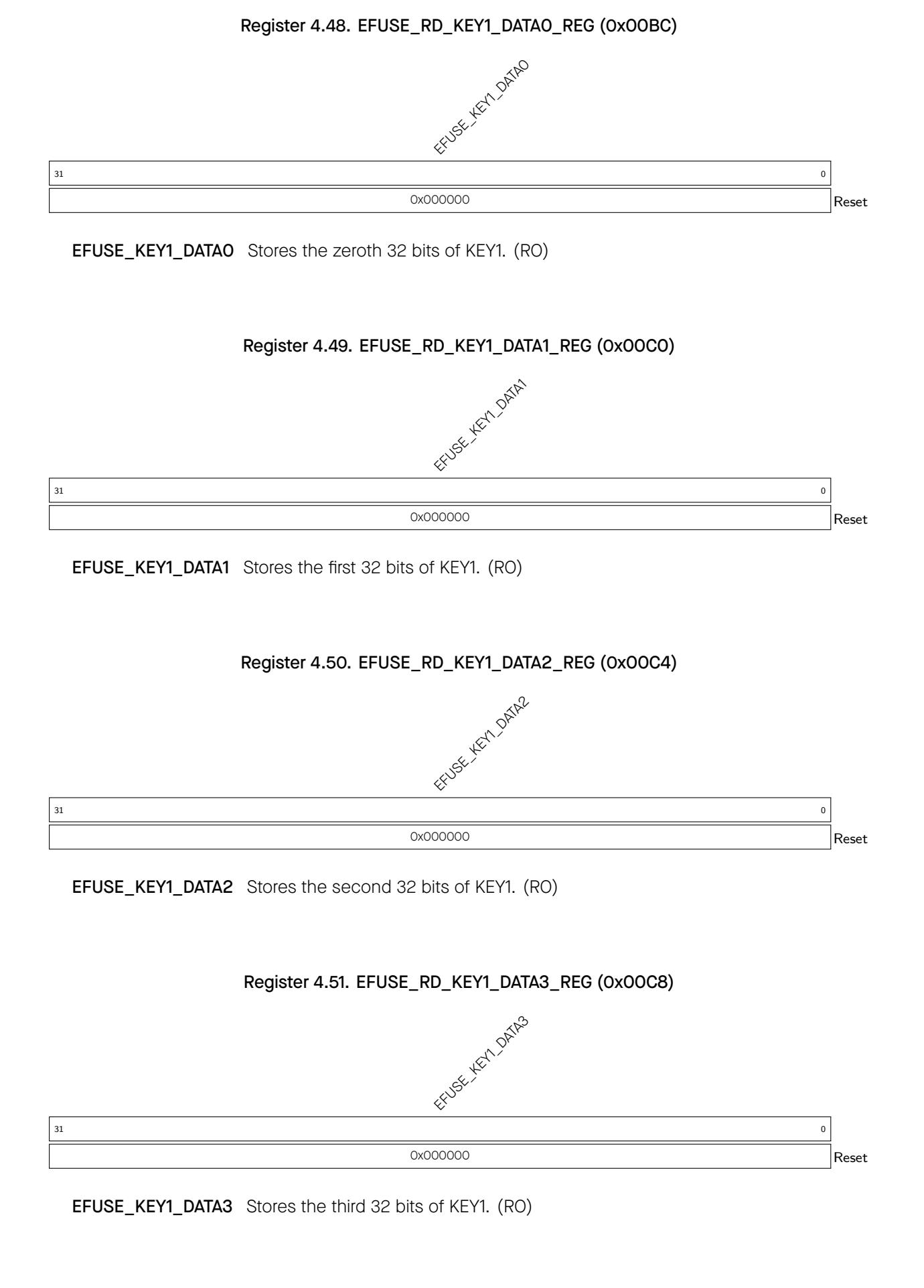 Register 4.48. EFUSE_RD_KEY1_DATA0_REG (0x00BC)

EFUSE_KEY1_DATA0

31 0

0x000000 Reset

EFUSE_KEY1_DATA0 Stores the zeroth 32 bits of KEY1. (RO)

Register 4.49. EFUSE_RD_KEY1_DATA1_REG (0x00C0)

EFUSE_KEY1_DATA1

31 0

0x000000 Reset

EFUSE_KEY1_DATA1 Stores the first 32 bits of KEY1. (RO)

Register 4.50. EFUSE_RD_KEY1_DATA2_REG (0x00C4)

EFUSE_KEY1_DATA2

31 0

0x000000 Reset

EFUSE_KEY1_DATA2 Stores the second 32 bits of KEY1. (RO)

Register 4.51. EFUSE_RD_KEY1_DATA3_REG (0x00C8)

EFUSE_KEY1_DATA3

31 0

0x000000 Reset

EFUSE_KEY1_DATA3 Stores the third 32 bits of KEY1. (RO)